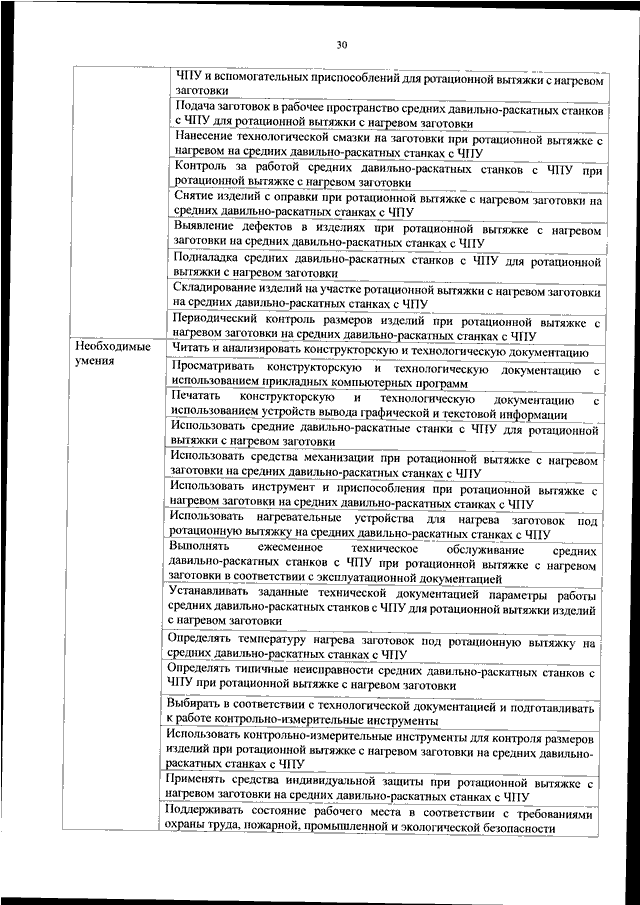 30

| | |
|---|---|
| | ЧПУ и вспомогательных приспособлений для ротационной вытяжки с нагревом заготовки |
| | Подача заготовок в рабочее пространство средних давильно-раскатных станков с ЧПУ для ротационной вытяжки с нагревом заготовки |
| | Нанесение технологической смазки на заготовки при ротационной вытяжке с нагревом на средних давильно-раскатных станках с ЧПУ |
| | Контроль за работой средних давильно-раскатных станков с ЧПУ при ротационной вытяжке с нагревом заготовки |
| | Снятие изделий с оправки при ротационной вытяжке с нагревом заготовки на средних давильно-раскатных станках с ЧПУ |
| | Выявление дефектов в изделиях при ротационной вытяжке с нагревом заготовки на средних давильно-раскатных станках с ЧПУ |
| | Подналадка средних давильно-раскатных станков с ЧПУ для ротационной вытяжки с нагревом заготовки |
| | Складирование изделий на участке ротационной вытяжки с нагревом заготовки на средних давильно-раскатных станках с ЧПУ |
| | Периодический контроль размеров изделий при ротационной вытяжке с нагревом заготовки на средних давильно-раскатных станках с ЧПУ |
| Необходимые умения | Читать и анализировать конструкторскую и технологическую документацию |
| | Просматривать конструкторскую и технологическую документацию с использованием прикладных компьютерных программ |
| | Печатать конструкторскую и технологическую документацию с использованием устройств вывода графической и текстовой информации |
| | Использовать средние давильно-раскатные станки с ЧПУ для ротационной вытяжки с нагревом заготовки |
| | Использовать средства механизации при ротационной вытяжке с нагревом заготовки на средних давильно-раскатных станках с ЧПУ |
| | Использовать инструмент и приспособления при ротационной вытяжке с нагревом заготовки на средних давильно-раскатных станках с ЧПУ |
| | Использовать нагревательные устройства для нагрева заготовок под ротационную вытяжку на средних давильно-раскатных станках с ЧПУ |
| | Выполнять ежесменное техническое обслуживание средних давильно-раскатных станков с ЧПУ при ротационной вытяжке с нагревом заготовки в соответствии с эксплуатационной документацией |
| | Устанавливать заданные технической документацией параметры работы средних давильно-раскатных станков с ЧПУ для ротационной вытяжки изделий с нагревом заготовки |
| | Определять температуру нагрева заготовок под ротационную вытяжку на средних давильно-раскатных станках с ЧПУ |
| | Определять типичные неисправности средних давильно-раскатных станков с ЧПУ при ротационной вытяжке с нагревом заготовки |
| | Выбирать в соответствии с технологической документацией и подготавливать к работе контрольно-измерительные инструменты |
| | Использовать контрольно-измерительные инструменты для контроля размеров изделий при ротационной вытяжке с нагревом заготовки на средних давильно-раскатных станках с ЧПУ |
| | Применять средства индивидуальной защиты при ротационной вытяжке с нагревом заготовки на средних давильно-раскатных станках с ЧПУ |
| | Поддерживать состояние рабочего места в соответствии с требованиями охраны труда, пожарной, промышленной и экологической безопасности |